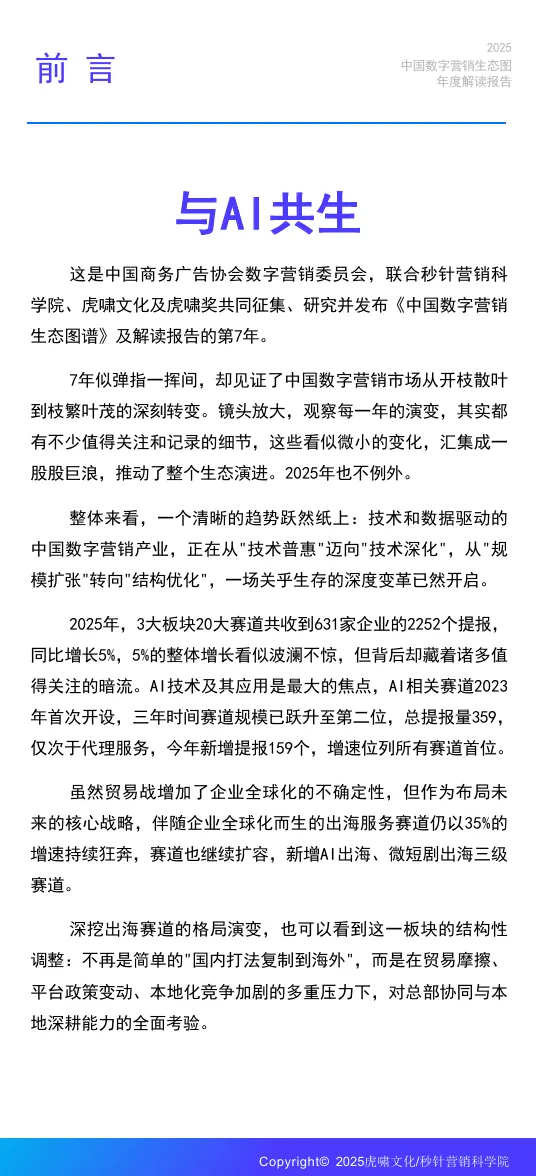 前言

2025
中国数字营销生态图
年度解读报告

与AI共生

这是中国商务广告协会数字营销委员会，联合秒针营销科学院、虎啸文化及虎啸奖共同征集、研究并发布《中国数字营销生态图谱》及解读报告的第7年。

7年似弹指一挥间，却见证了中国数字营销市场从开枝散叶到枝繁叶茂的深刻转变。镜头放大，观察每一年的演变，其实都有不少值得关注和记录的细节，这些看似微小的变化，汇集成一股股巨浪，推动了整个生态演进。2025年也不例外。

整体来看，一个清晰的趋势跃然纸上：技术和数据驱动的中国数字营销产业，正在从"技术普惠"迈向"技术深化"，从"规模扩张"转向"结构优化"，一场关乎生存的深度变革已然开启。

2025年，3大板块20大赛道共收到631家企业的2252个提报，同比增长5%，5%的整体增长看似波澜不惊，但背后却藏着诸多值得关注的暗流。AI技术及其应用是最大的焦点，AI相关赛道2023年首次开设，三年时间赛道规模已跃升至第二位，总提报量359，仅次于代理服务，今年新增提报159个，增速位列所有赛道首位。

虽然贸易战增加了企业全球化的不确定性，但作为布局未来的核心战略，伴随企业全球化而生的出海服务赛道仍以35%的增速持续狂奔，赛道也继续扩容，新增AI出海、微短剧出海三级赛道。

深挖出海赛道的格局演变，也可以看到这一板块的结构性调整：不再是简单的"国内打法复制到海外"，而是在贸易摩擦、平台政策变动、本地化竞争加剧的多重压力下，对总部协同与本地深耕能力的全面考验。

Copyright© 2025虎啸文化/秒针营销科学院